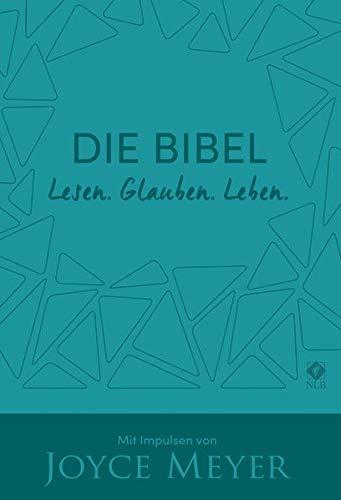 DIE BIBEL
Lesen. Glauben. Leben.

NLB

Mit Impulsen von
JOYCE MEYER